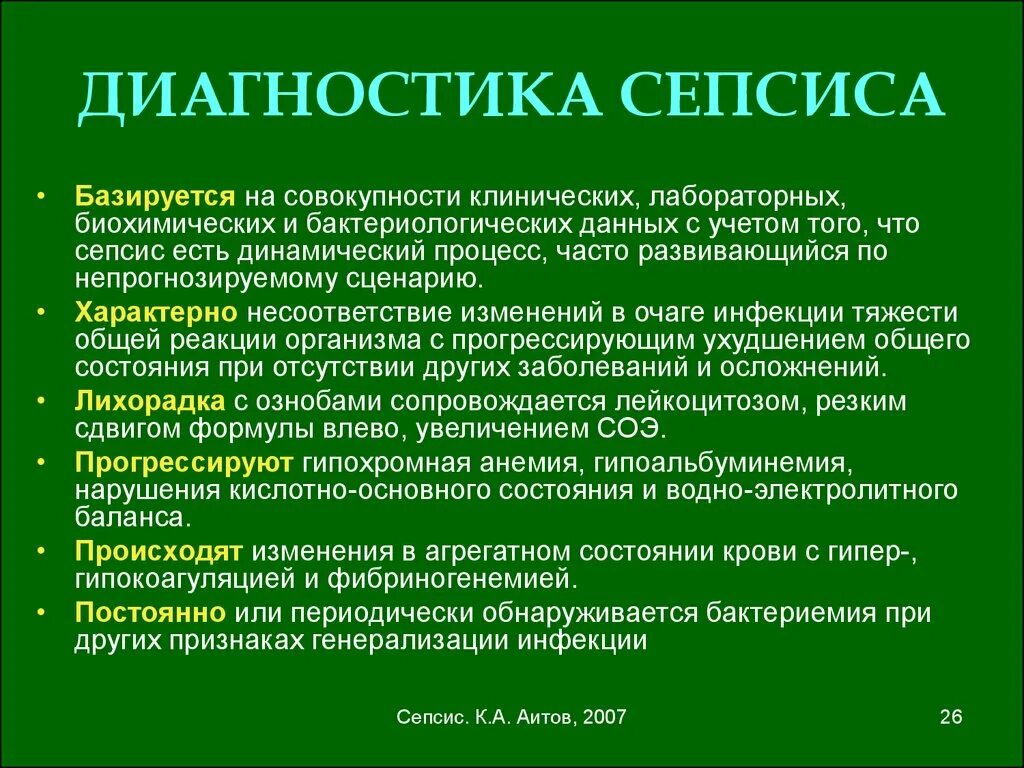 ДИАГНОСТИКА СЕПСИСА

• Базируется на совокупности клинических, лабораторных, биохимических и бактериологических данных с учетом того, что сепсис есть динамический процесс, часто развивающийся по непрогнозируемому сценарию.

• Характерно несоответствие изменений в очаге инфекции тяжести общей реакции организма с прогрессирующим ухудшением общего состояния при отсутствии других заболеваний и осложнений.

• Лихорадка с ознобами сопровождается лейкоцитозом, резким сдвигом формулы влево, увеличением СОЭ.

• Прогрессируют гипохромная анемия, гипоальбуминемия, нарушения кислотно-основного состояния и водно-электролитного баланса.

• Происходят изменения в агрегатном состоянии крови с гипер-, гипокоагуляцией и фибриногенемией.

• Постоянно или периодически обнаруживается бактериемия при других признаках генерализации инфекции

Сепсис. К.А. Аитов, 2007

26